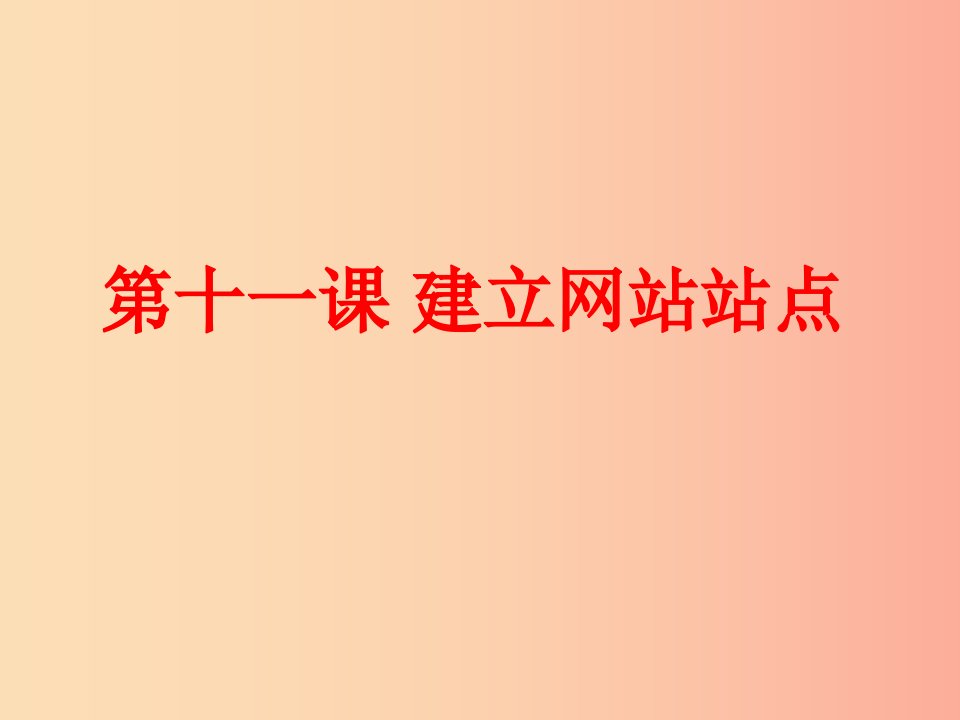 第十一课 建立网站站点